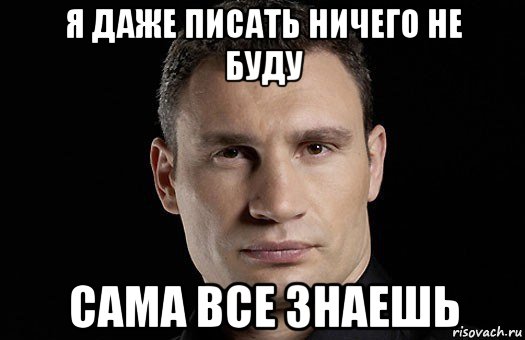 Я ДАЖЕ ПИСАТЬ НИЧЕГО НЕ БУДУ

САМА ВСЕ ЗНАЕШЬ

risovach.ru